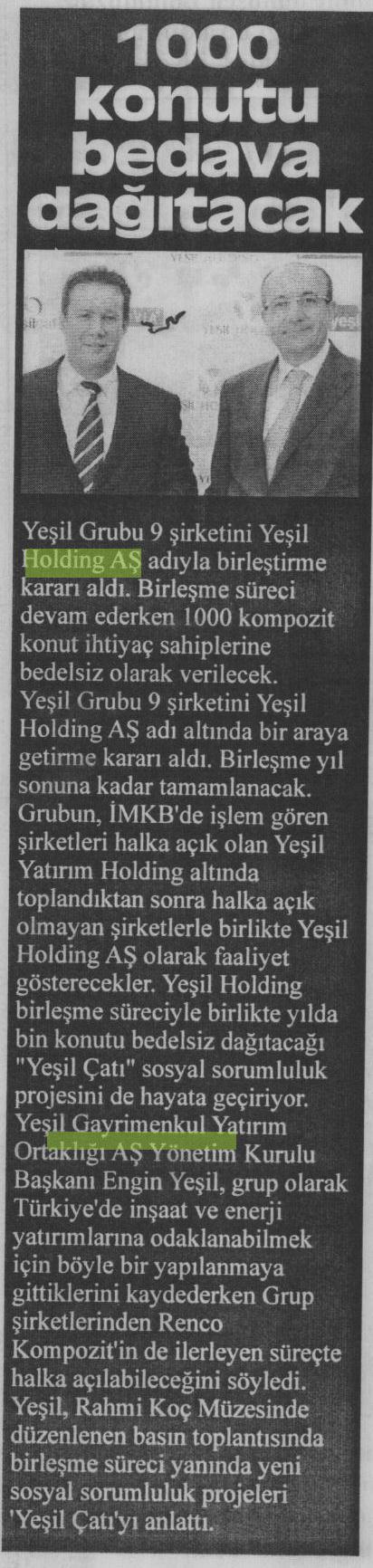 1000 konutu bedava dağıtacak

Yeşil Grubu 9 şirketini Yeşil Holding AŞ adıyla birleştirme kararı aldı. Birleşme süreci devam ederken 1000 kompozit konut ihtiyaç sahiplerine bedelsiz olarak verilecek.

Yeşil Grubu 9 şirketini Yeşil Holding AŞ adı altında bir araya getirme kararı aldı. Birleşme yıl sonuna kadar tamamlanacak. Grubun, İMKB'de işlem gören şirketleri halka açık olan Yeşil Yatırım Holding altında toplandıktan sonra halka açık olmayan şirketlerle birlikte Yeşil Holding AŞ olarak faaliyet gösterecekler. Yeşil Holding birleşme süreciyle birlikte yılda bin konutu bedelsiz dağıtacağı "Yeşil Çatı" sosyal sorumluluk projesini de hayata geçiriyor. Yeşil Gayrimenkul Yatırım Ortaklığı AŞ Yönetim Kurulu Başkanı Engin Yeşil, grup olarak Türkiye'de inşaat ve enerji yatırımlarına odaklanabilmek için böyle bir yapılanmaya gittiklerini kaydederken Grup şirketlerinden Renco Kompozit'in de ilerleyen süreçte halka açılabileceğini söyledi. Yeşil, Rahmi Koç Müzesinde düzenlenen basın toplantısında birleşme süreci yanında yeni sosyal sorumluluk projeleri 'Yeşil Çatı'yı anlattı.